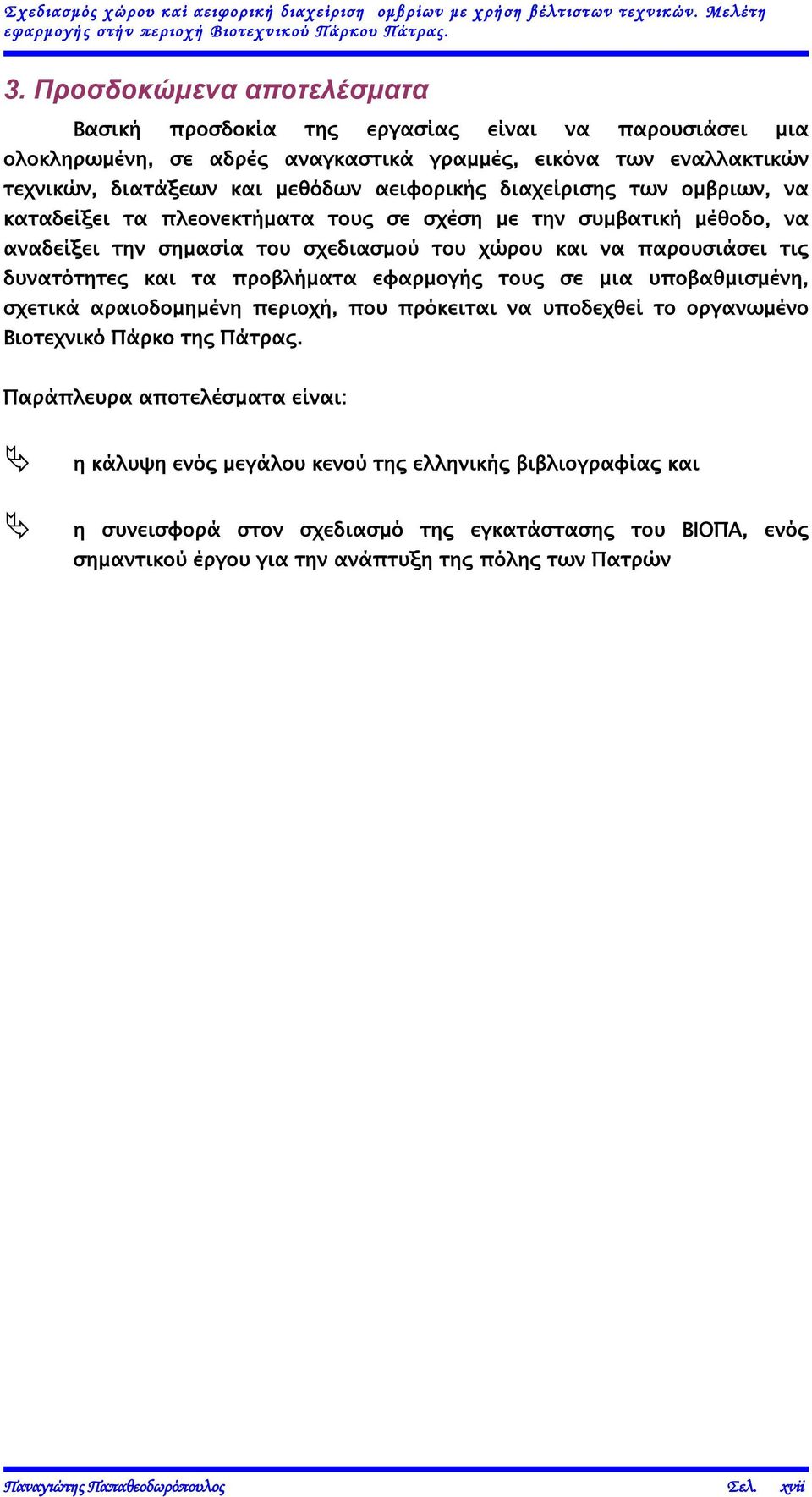 Σχεδιασμός χώρου καί αειφορική διαχείριση ομβρίων με χρήση βέλτιστων τεχνικών. Μελέτη εφαρμογής στήν περιοχή Βιοτεχνικού Πάρκου Πάτρας.

3. Προσδοκώμενα αποτελέσματα

Βασική προσδοκία της εργασίας είναι να παρουσιάσει μια ολοκληρωμένη, σε αδρές αναγκαστικά γραμμές, εικόνα των εναλλακτικών τεχνικών, διατάξεων και μεθόδων αειφορικής διαχείρισης των ομβριων, να καταδείξει τα πλεονεκτήματα τους σε σχέση με την συμβατική μέθοδο, να αναδείξει την σημασία του σχεδιασμού του χώρου και να παρουσιάσει τις δυνατότητες και τα προβλήματα εφαρμογής τους σε μια υποβαθμισμένη, σχετικά αραιοδομημένη περιοχή, που πρόκειται να υποδεχθεί το οργανωμένο Βιοτεχνικό Πάρκο της Πάτρας.

Παράπλευρα αποτελέσματα είναι:

η κάλυψη ενός μεγάλου κενού της ελληνικής βιβλιογραφίας και

η συνεισφορά στον σχεδιασμό της εγκατάστασης του ΒΙΟΠΑ, ενός σημαντικού έργου για την ανάπτυξη της πόλης των Πατρών

Παναγιώτης Παπαθεοδωρόπουλος Σελ. xvii